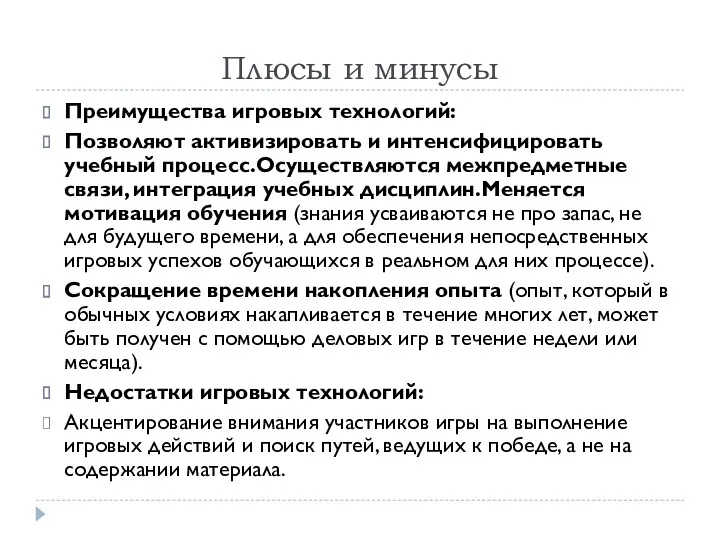 Плюсы и минусы

Преимущества игровых технологий:

Позволяют активизировать и интенсифицировать учебный процесс.Осуществляются межпредметные связи, интеграция учебных дисциплин.Меняется мотивация обучения (знания усваиваются не про запас, не для будущего времени, а для обеспечения непосредственных игровых успехов обучающихся в реальном для них процессе).

Сокращение времени накопления опыта (опыт, который в обычных условиях накапливается в течение многих лет, может быть получен с помощью деловых игр в течение недели или месяца).

Недостатки игровых технологий:

Акцентирование внимания участников игры на выполнение игровых действий и поиск путей, ведущих к победе, а не на содержании материала.